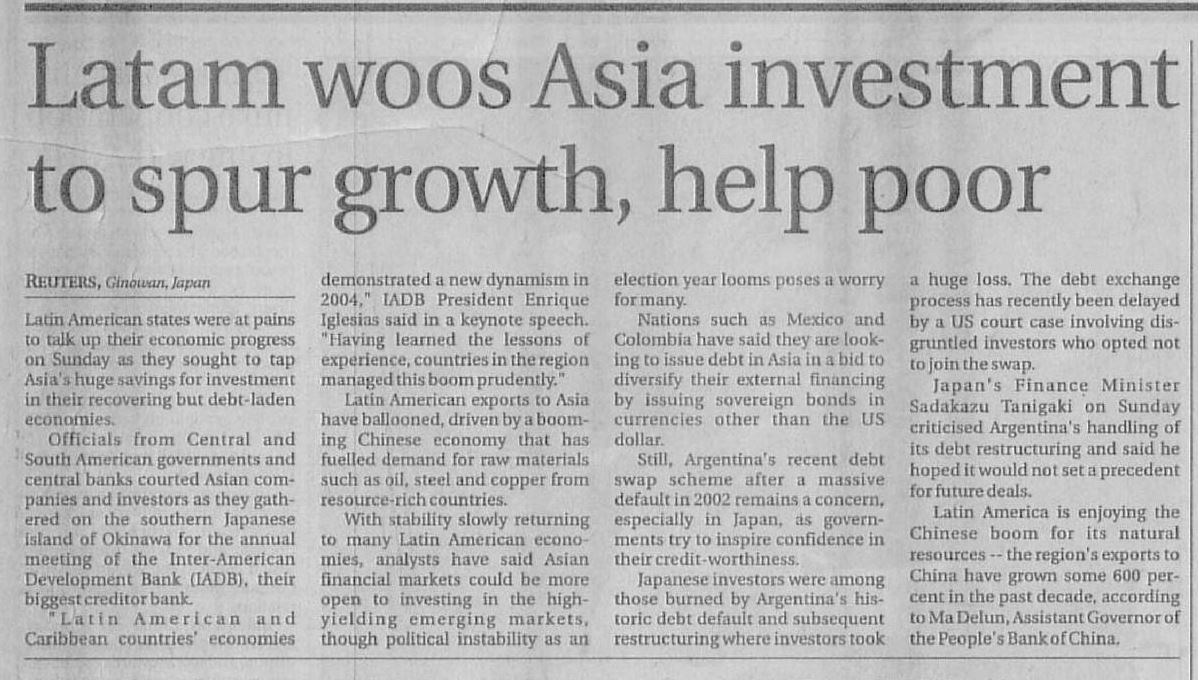 Latam woos Asia investment to spur growth, help poor

REUTERS, Ginowan, Japan

Latin American states were at pains to talk up their economic progress on Sunday as they sought to tap Asia's huge savings for investment in their recovering but debt-laden economies.

Officials from Central and South American governments and central banks courted Asian companies and investors as they gathered on the southern Japanese island of Okinawa for the annual meeting of the Inter-American Development Bank (IADB), their biggest creditor bank.

"Latin American and Caribbean countries' economies demonstrated a new dynamism in 2004," IADB President Enrique Iglesias said in a keynote speech. "Having learned the lessons of experience, countries in the region managed this boom prudently."

Latin American exports to Asia have ballooned, driven by a booming Chinese economy that has fuelled demand for raw materials such as oil, steel and copper from resource-rich countries.

With stability slowly returning to many Latin American economies, analysts have said Asian financial markets could be more open to investing in the high-yielding emerging markets, though political instability as an election year looms poses a worry for many.

Nations such as Mexico and Colombia have said they are looking to issue debt in Asia in a bid to diversify their external financing by issuing sovereign bonds in currencies other than the US dollar.

Still, Argentina's recent debt swap scheme after a massive default in 2002 remains a concern, especially in Japan, as governments try to inspire confidence in their credit-worthiness.

Japanese investors were among those burned by Argentina's historic debt default and subsequent restructuring where investors took a huge loss. The debt exchange process has recently been delayed by a US court case involving disgruntled investors who opted not to join the swap.

Japan's Finance Minister Sadakazu Tanigaki on Sunday criticised Argentina's handling of its debt restructuring and said he hoped it would not set a precedent for future deals.

Latin America is enjoying the Chinese boom for its natural resources -- the region's exports to China have grown some 600 percent in the past decade, according to Ma Delun, Assistant Governor of the People's Bank of China.